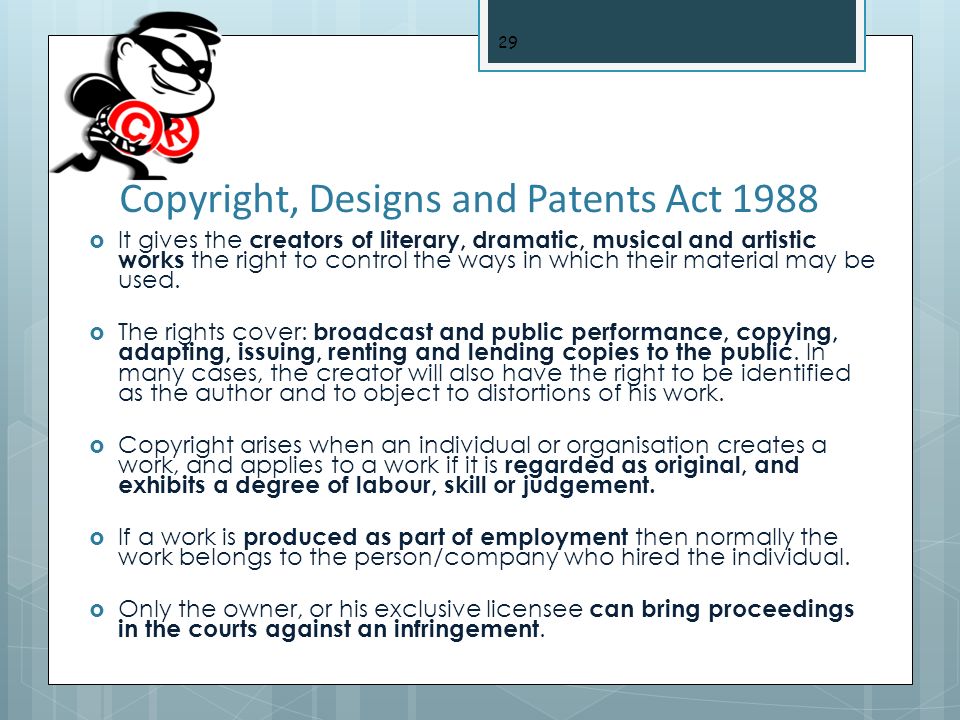 29

C R

Copyright, Designs and Patents Act 1988

It gives the creators of literary, dramatic, musical and artistic works the right to control the ways in which their material may be used.

The rights cover: broadcast and public performance, copying, adapting, issuing, renting and lending copies to the public. In many cases, the creator will also have the right to be identified as the author and to object to distortions of his work.

Copyright arises when an individual or organisation creates a work, and applies to a work if it is regarded as original, and exhibits a degree of labour, skill or judgement.

If a work is produced as part of employment then normally the work belongs to the person/company who hired the individual.

Only the owner, or his exclusive licensee can bring proceedings in the courts against an infringement.